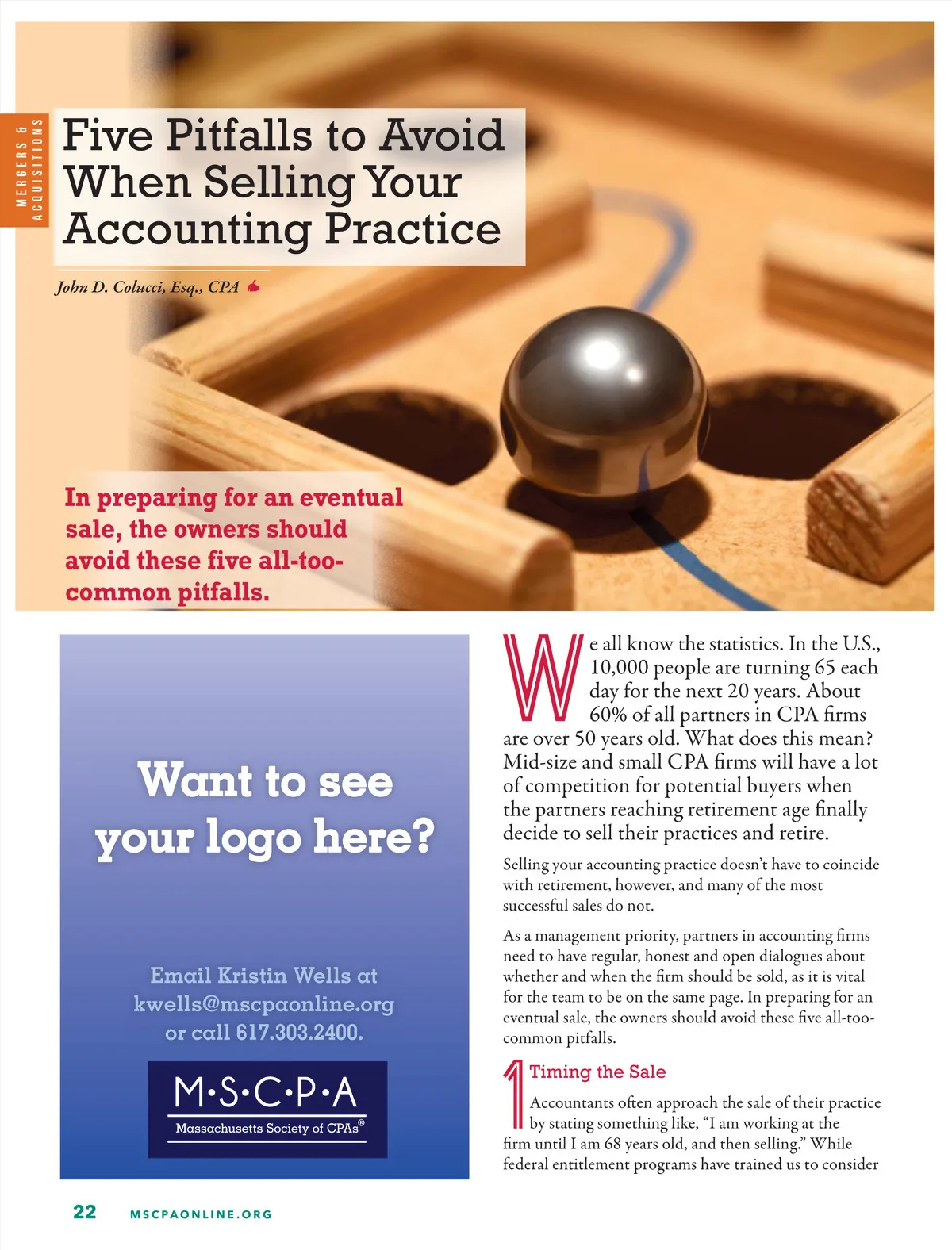 MERGERS & ACQUISITIONS

Five Pitfalls to Avoid When Selling Your Accounting Practice

John D. Colucci, Esq., CPA

In preparing for an eventual sale, the owners should avoid these five all-too-common pitfalls.

Want to see your logo here?

Email Kristin Wells at kwells@mscpaonline.org or call 617.303.2400.

M·S·C·P·A
Massachusetts Society of CPAs®

We all know the statistics. In the U.S., 10,000 people are turning 65 each day for the next 20 years. About 60% of all partners in CPA firms are over 50 years old. What does this mean? Mid-size and small CPA firms will have a lot of competition for potential buyers when the partners reaching retirement age finally decide to sell their practices and retire.

Selling your accounting practice doesn't have to coincide with retirement, however, and many of the most successful sales do not.

As a management priority, partners in accounting firms need to have regular, honest and open dialogues about whether and when the firm should be sold, as it is vital for the team to be on the same page. In preparing for an eventual sale, the owners should avoid these five all-too-common pitfalls.

1 Timing the Sale

Accountants often approach the sale of their practice by stating something like, "I am working at the firm until I am 68 years old, and then selling." While federal entitlement programs have trained us to consider

22 MSCPAONLINE.ORG